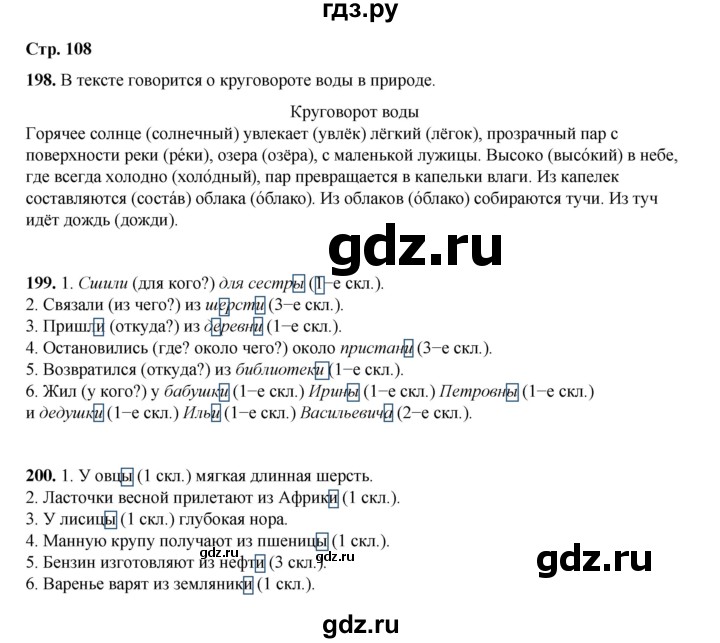 гдз.ру

Стр. 108

198. В тексте говорится о круговороте воды в природе.

Круговорот воды
Горячее солнце (солнечный) увлекает (увлёк) лёгкий (лёгок), прозрачный пар с поверхности реки (ре́ки), озера (озёра), с маленькой лужицы. Высоко (высо́кий) в небе, где всегда холодно (холо́дный), пар превращается в капельки влаги. Из капелек составляются (соста́в) облака (о́блако). Из облаков (о́блако) собираются тучи. Из туч идёт дождь (дожди).

gdz.ru

199. 1. Сшили (для кого?) для сестры (1–е скл.).
2. Связали (из чего?) из шерсти (3–е скл.).
3. Пришли (откуда?) из деревни (1–е скл.).
4. Остановились (где? около чего?) около пристани (3–е скл.).
5. Возвратился (откуда?) из библиотеки (1–е скл.).
6. Жил (у кого?) у бабушки (1–е скл.) Ирины (1–е скл.) Петровны (1–е скл.) и дедушки (1–е скл.) Ильи (1–е скл.) Васильевича (2–е скл.).

200. 1. У овцы (1 скл.) мягкая длинная шерсть.
2. Ласточки весной прилетают из Африки (1 скл.).
3. У лисицы (1 скл.) глубокая нора.
4. Манную крупу получают из пшеницы (1 скл.).
5. Бензин изготовляют из нефти (3 скл.).
6. Варенье варят из земляники (1 скл.).

gdz.ru

gdz.ru

gdz.ru